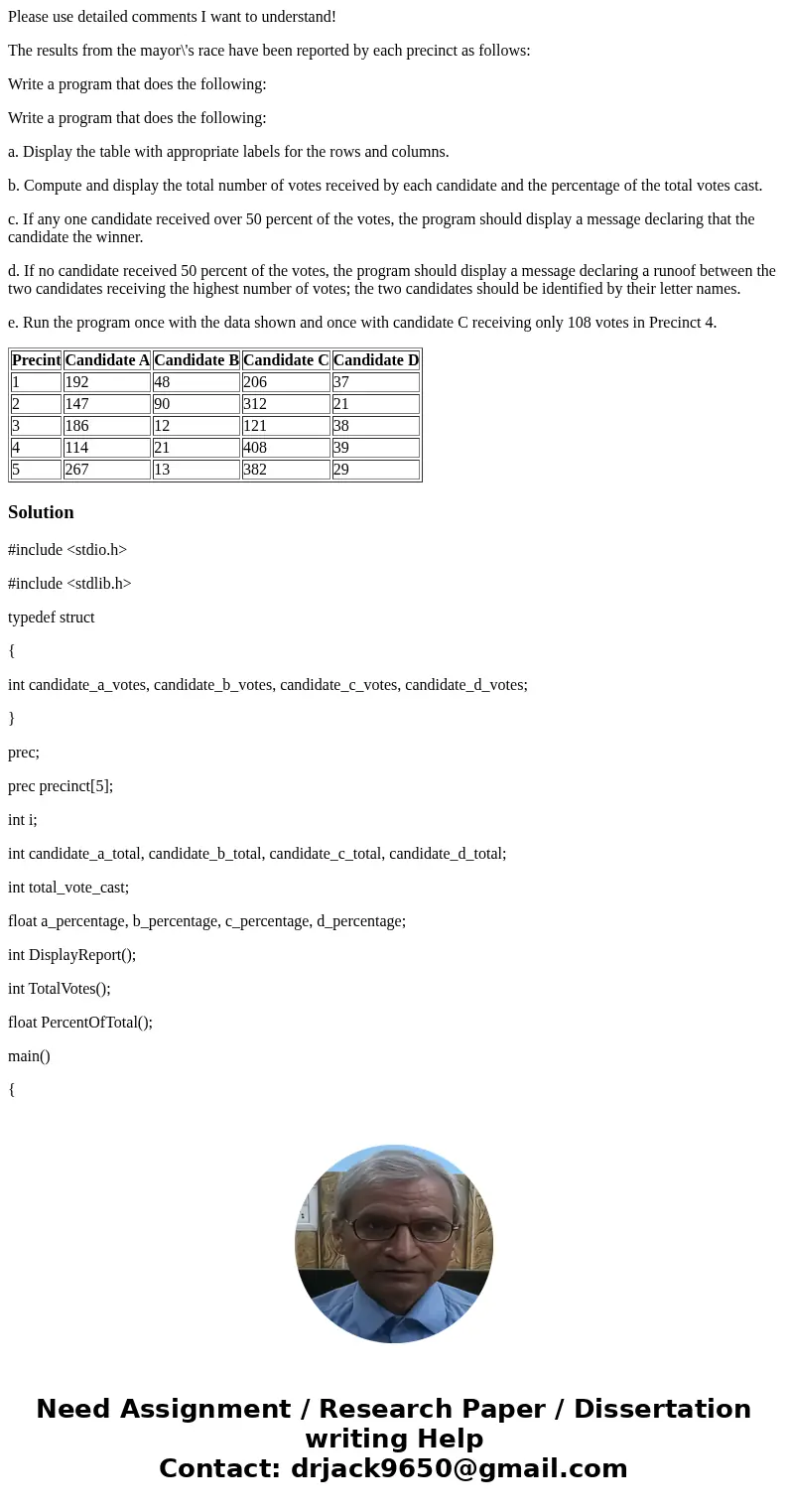 Please use detailed comments I want to understand!

The results from the mayor\'s race have been reported by each precinct as follows:

Write a program that does the following:

Write a program that does the following:

a. Display the table with appropriate labels for the rows and columns.

b. Compute and display the total number of votes received by each candidate and the percentage of the total votes cast.

c. If any one candidate received over 50 percent of the votes, the program should display a message declaring that the candidate the winner.

d. If no candidate received 50 percent of the votes, the program should display a message declaring a runoof between the two candidates receiving the highest number of votes; the two candidates should be identified by their letter names.

e. Run the program once with the data shown and once with candidate C receiving only 108 votes in Precinct 4.

| Precint | Candidate A | Candidate B | Candidate C | Candidate D |
|---|---|---|---|---|
| 1 | 192 | 48 | 206 | 37 |
| 2 | 147 | 90 | 312 | 21 |
| 3 | 186 | 12 | 121 | 38 |
| 4 | 114 | 21 | 408 | 39 |
| 5 | 267 | 13 | 382 | 29 |

Solution

#include <stdio.h>

#include <stdlib.h>

typedef struct

{

int candidate_a_votes, candidate_b_votes, candidate_c_votes, candidate_d_votes;

}

prec;

prec precinct[5];

int i;

int candidate_a_total, candidate_b_total, candidate_c_total, candidate_d_total;

int total_vote_cast;

float a_percentage, b_percentage, c_percentage, d_percentage;

int DisplayReport();

int TotalVotes();

float PercentOfTotal();

main()

{

Need Assignment / Research Paper / Dissertation writing Help
Contact: drjack9650@gmail.com